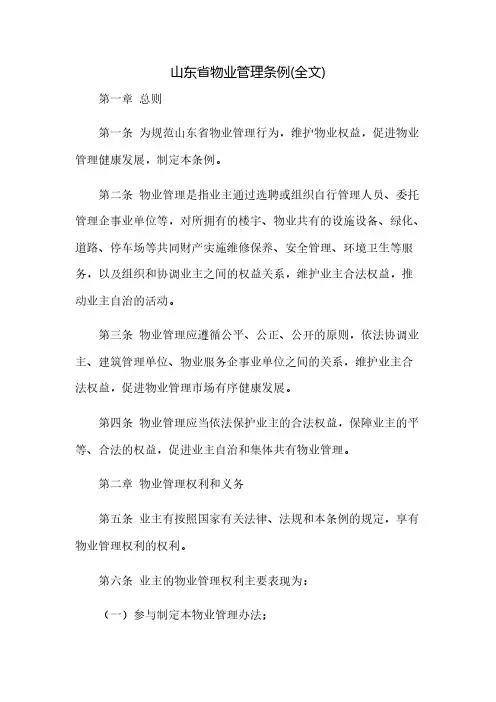 山东省物业管理条例(全文)

第一章 总则

第一条 为规范山东省物业管理行为，维护物业权益，促进物业管理健康发展，制定本条例。

第二条 物业管理是指业主通过选聘或组织自行管理人员、委托管理企事业单位等，对所拥有的楼宇、物业共有的设施设备、绿化、道路、停车场等共同财产实施维修保养、安全管理、环境卫生等服务，以及组织和协调业主之间的权益关系，维护业主合法权益，推动业主自治的活动。

第三条 物业管理应遵循公平、公正、公开的原则，依法协调业主、建筑管理单位、物业服务企事业单位之间的关系，维护业主合法权益，促进物业管理市场有序健康发展。

第四条 物业管理应当依法保护业主的合法权益，保障业主的平等、合法的权益，促进业主自治和集体共有物业管理。

第二章 物业管理权利和义务

第五条 业主有按照国家有关法律、法规和本条例的规定，享有物业管理权利的权利。

第六条 业主的物业管理权利主要表现为：

（一）参与制定本物业管理办法；